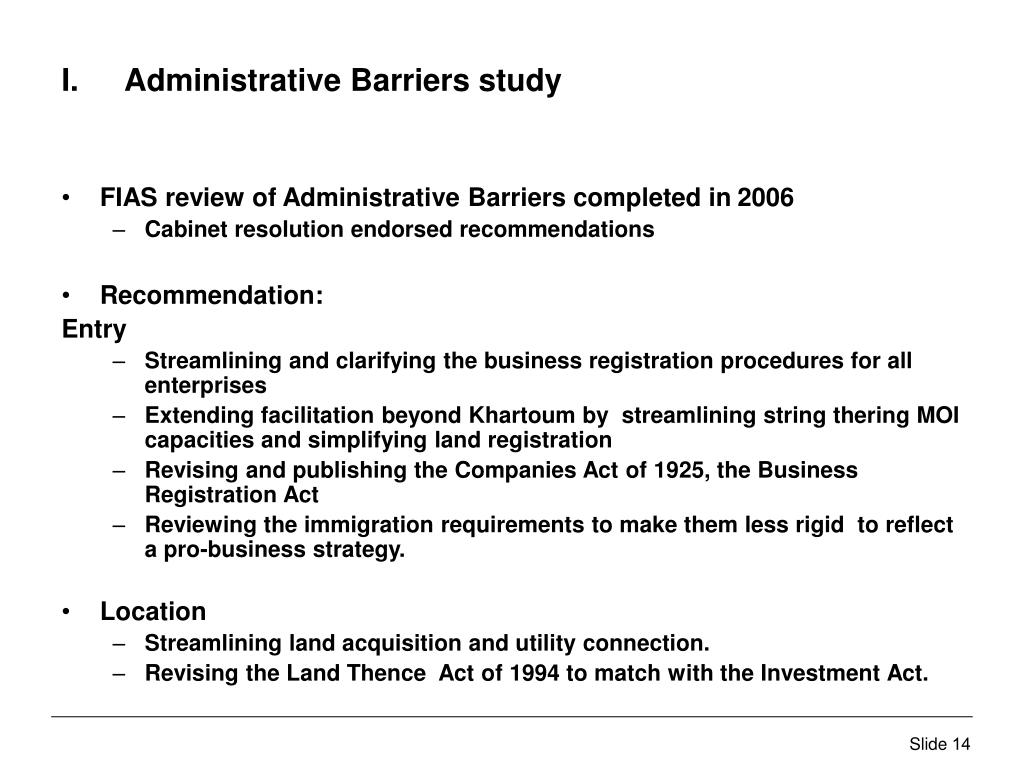 I. Administrative Barriers study

• FIAS review of Administrative Barriers completed in 2006
– Cabinet resolution endorsed recommendations

• Recommendation:
Entry
– Streamlining and clarifying the business registration procedures for all enterprises
– Extending facilitation beyond Khartoum by streamlining string thering MOI capacities and simplifying land registration
– Revising and publishing the Companies Act of 1925, the Business Registration Act
– Reviewing the immigration requirements to make them less rigid to reflect a pro-business strategy.

• Location
– Streamlining land acquisition and utility connection.
– Revising the Land Thence Act of 1994 to match with the Investment Act.

Slide 14